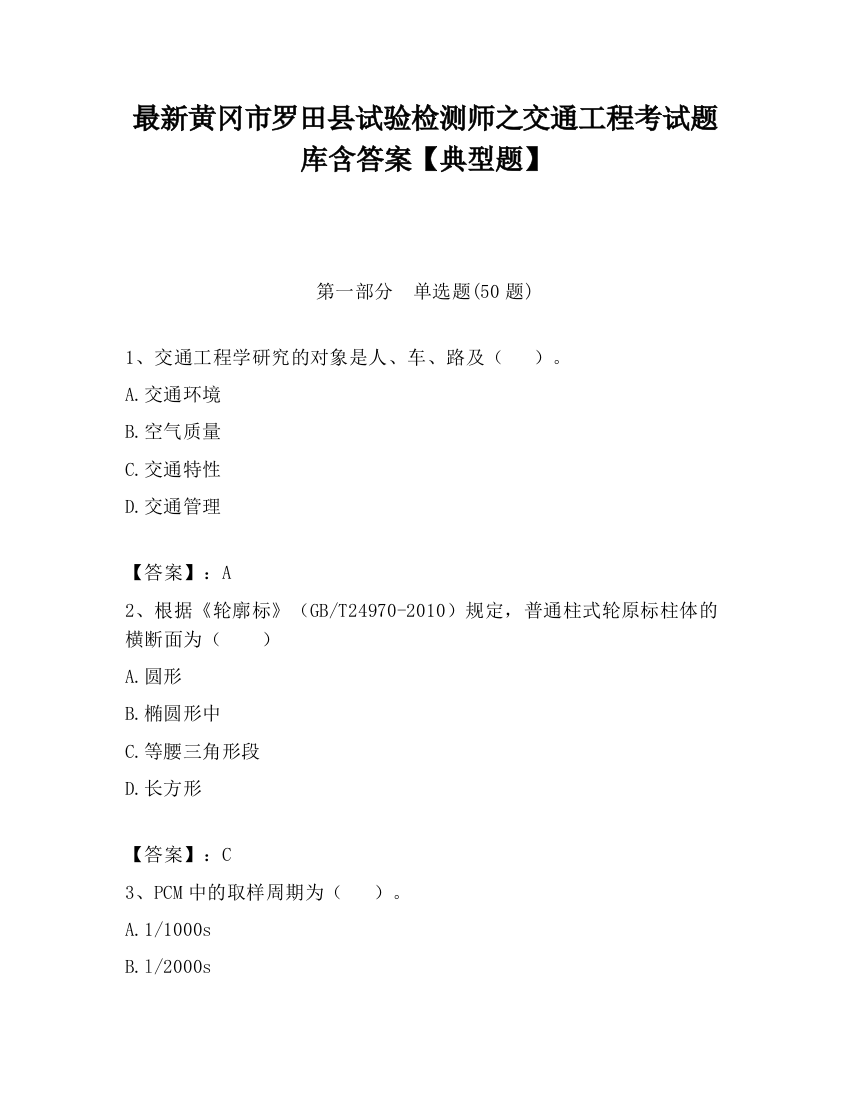 最新黄冈市罗田县试验检测师之交通工程考试题库含答案【典型题】

第一部分　单选题(50 题)

1、交通工程学研究的对象是人、车、路及（　　）。

A.交通环境

B.空气质量

C.交通特性

D.交通管理

【答案】：A

2、根据《轮廓标》（GB/T24970-2010）规定，普通柱式轮原标柱体的横断面为（　　）

A.圆形

B.椭圆形中

C.等腰三角形段

D.长方形

【答案】：C

3、PCM 中的取样周期为（　　）。

A.1/1000s

B.1/2000s